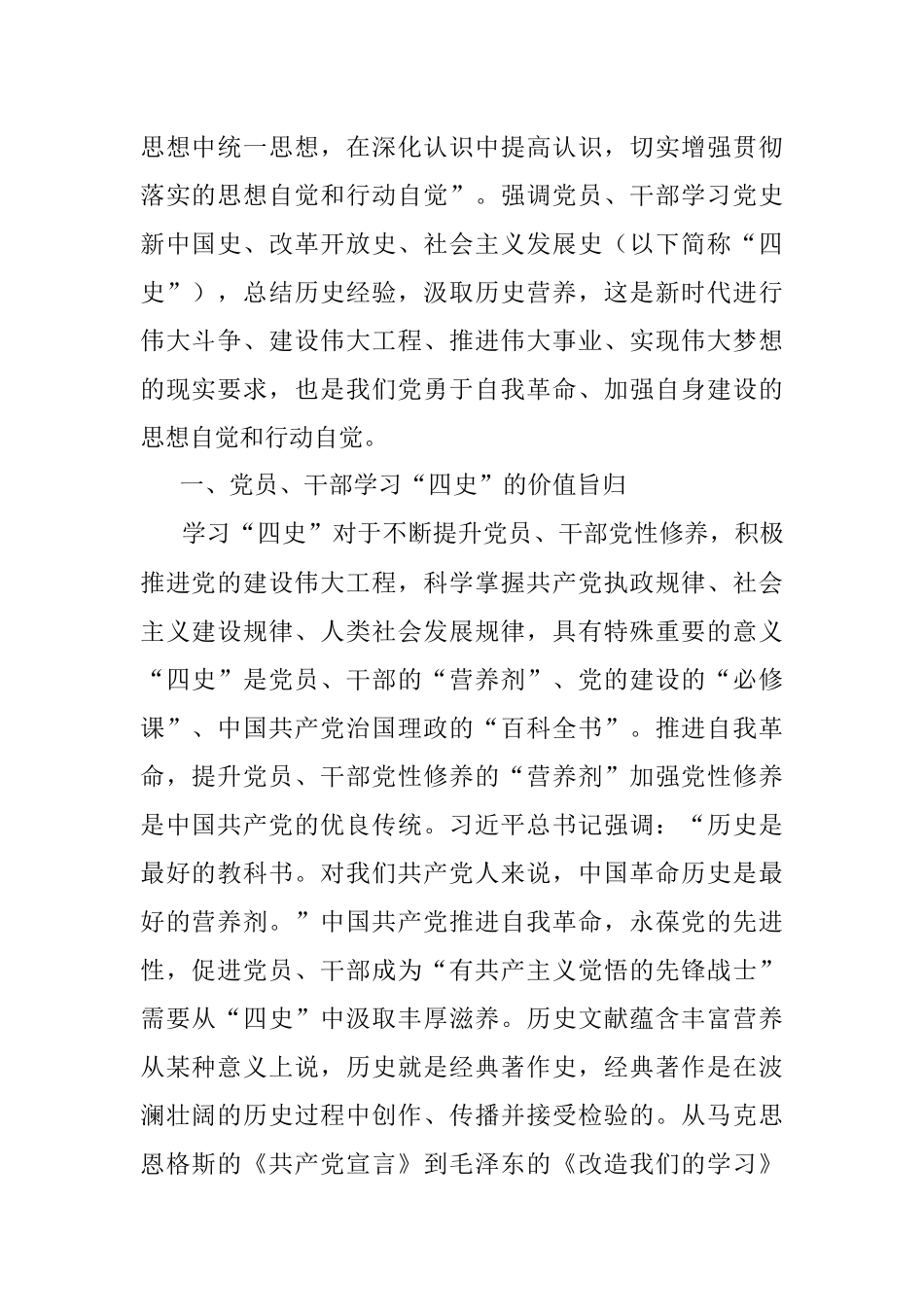 思想中统一思想，在深化认识中提高认识，切实增强贯彻落实的思想自觉和行动自觉”。强调党员、干部学习党史新中国史、改革开放史、社会主义发展史（以下简称“四史”），总结历史经验，汲取历史营养，这是新时代进行伟大斗争、建设伟大工程、推进伟大事业、实现伟大梦想的现实要求，也是我们党勇于自我革命、加强自身建设的思想自觉和行动自觉。

一、党员、干部学习“四史”的价值旨归

学习“四史”对于不断提升党员、干部党性修养，积极推进党的建设伟大工程，科学掌握共产党执政规律、社会主义建设规律、人类社会发展规律，具有特殊重要的意义“四史”是党员、干部的“营养剂”、党的建设的“必修课”、中国共产党治国理政的“百科全书”。推进自我革命，提升党员、干部党性修养的“营养剂”加强党性修养是中国共产党的优良传统。习近平总书记强调：“历史是最好的教科书。对我们共产党人来说，中国革命历史是最好的营养剂。”中国共产党推进自我革命，永葆党的先进性，促进党员、干部成为“有共产主义觉悟的先锋战士”需要从“四史”中汲取丰厚滋养。历史文献蕴含丰富营养从某种意义上说，历史就是经典著作史，经典著作是在波澜壮阔的历史过程中创作、传播并接受检验的。从马克思恩格斯的《共产党宣言》到毛泽东的《改造我们的学习》